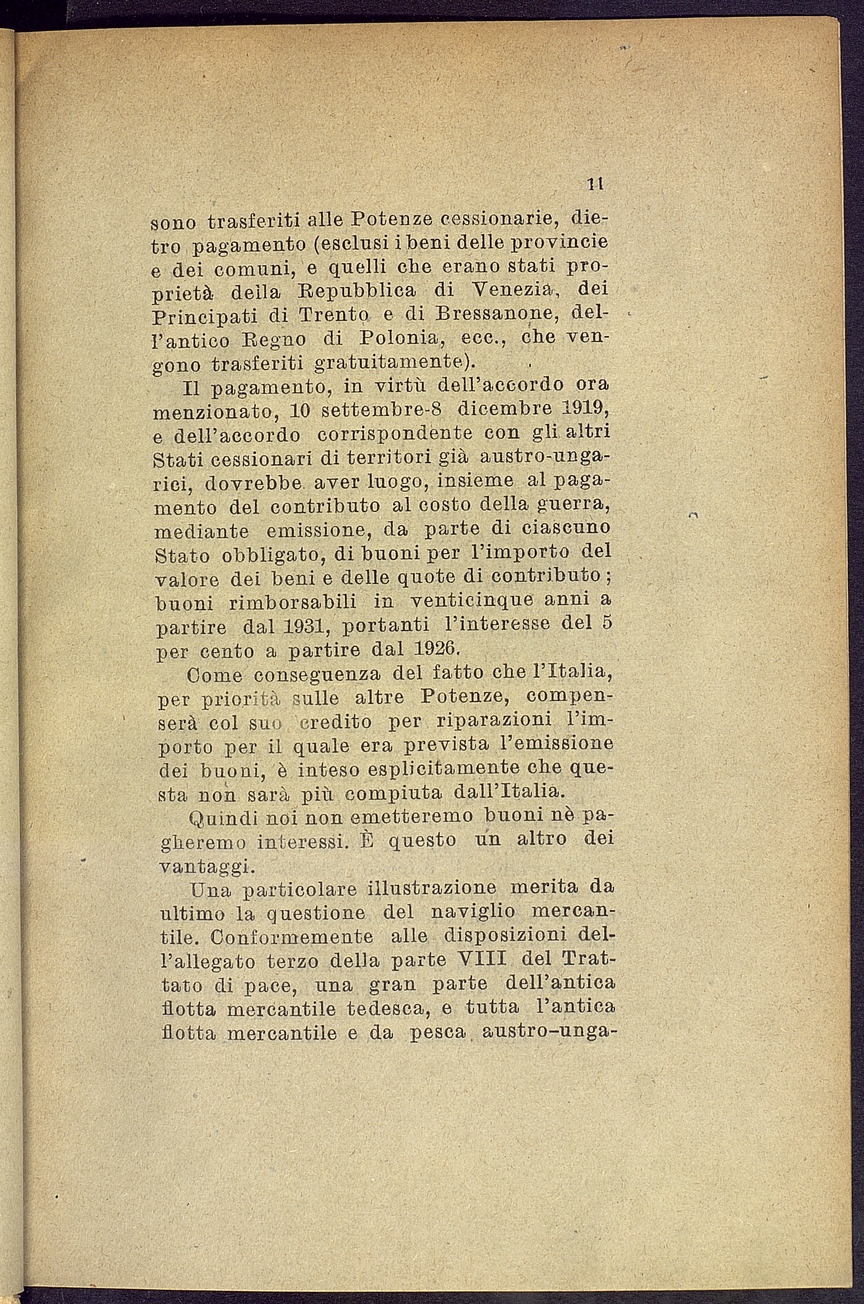 11

sono trasferiti alle Potenze cessionarie, dietro pagamento (esclusi i beni delle provincie e dei comuni, e quelli che erano stati proprietà della Repubblica di Venezia, dei Principati di Trento e di Bressanone, dell'antico Regno di Polonia, ecc., che vengono trasferiti gratuitamente).

Il pagamento, in virtù dell'accordo ora menzionato, 10 settembre-8 dicembre 1919, e dell'accordo corrispondente con gli altri Stati cessionari di territori già austro-ungarici, dovrebbe aver luogo, insieme al pagamento del contributo al costo della guerra, mediante emissione, da parte di ciascuno Stato obbligato, di buoni per l'importo del valore dei beni e delle quote di contributo; buoni rimborsabili in venticinque anni a partire dal 1931, portanti l'interesse del 5 per cento a partire dal 1926.

Come conseguenza del fatto che l'Italia, per priorità sulle altre Potenze, compenserà col suo credito per riparazioni l'importo per il quale era prevista l'emissione dei buoni, è inteso esplicitamente che questa non sarà più compiuta dall'Italia.

Quindi noi non emetteremo buoni nè pagheremo interessi. È questo un altro dei vantaggi.

Una particolare illustrazione merita da ultimo la questione del naviglio mercantile. Conformemente alle disposizioni dell'allegato terzo della parte VIII del Trattato di pace, una gran parte dell'antica flotta mercantile tedesca, e tutta l'antica flotta mercantile e da pesca austro-unga-